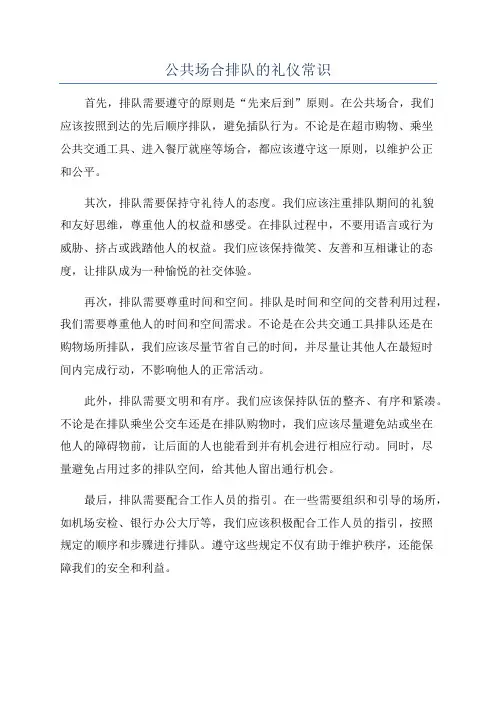 公共场合排队的礼仪常识

首先，排队需要遵守的原则是“先来后到”原则。在公共场合，我们应该按照到达的先后顺序排队，避免插队行为。不论是在超市购物、乘坐公共交通工具、进入餐厅就座等场合，都应该遵守这一原则，以维护公正和公平。

其次，排队需要保持守礼待人的态度。我们应该注重排队期间的礼貌和友好思维，尊重他人的权益和感受。在排队过程中，不要用语言或行为威胁、挤占或践踏他人的权益。我们应该保持微笑、友善和互相谦让的态度，让排队成为一种愉悦的社交体验。

再次，排队需要尊重时间和空间。排队是时间和空间的交替利用过程，我们需要尊重他人的时间和空间需求。不论是在公共交通工具排队还是在购物场所排队，我们应该尽量节省自己的时间，并尽量让其他人在最短时间内完成行动，不影响他人的正常活动。

此外，排队需要文明和有序。我们应该保持队伍的整齐、有序和紧凑。不论是在排队乘坐公交车还是在排队购物时，我们应该尽量避免站或坐在他人的障碍物前，让后面的人也能看到并有机会进行相应行动。同时，尽量避免占用过多的排队空间，给其他人留出通行机会。

最后，排队需要配合工作人员的指引。在一些需要组织和引导的场所，如机场安检、银行办公大厅等，我们应该积极配合工作人员的指引，按照规定的顺序和步骤进行排队。遵守这些规定不仅有助于维护秩序，还能保障我们的安全和利益。